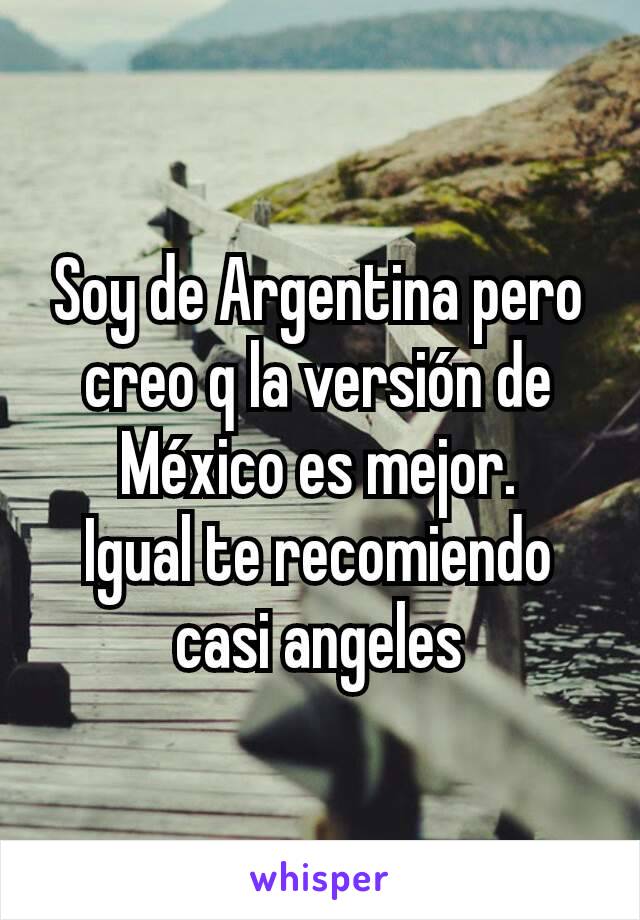 Soy de Argentina pero creo q la versión de México es mejor.
Igual te recomiendo casi angeles

whisper